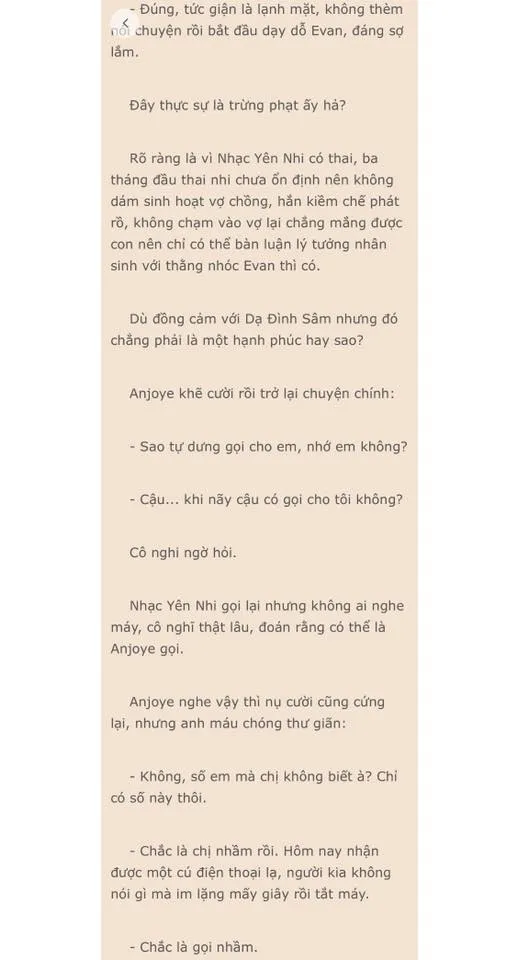 - Đúng, tức giận là lạnh mặt, không thèm nói chuyện rồi bắt đầu dạy dỗ Evan, đáng sợ lắm.

Đây thực sự là trừng phạt ấy hả?

Rõ ràng là vì Nhạc Yên Nhi có thai, ba tháng đầu thai nhi chưa ổn định nên không dám sinh hoạt vợ chồng, hắn kiềm chế phát rồ, không chạm vào vợ lại chẳng mắng được con nên chỉ có thể bàn luận lý tưởng nhân sinh với thằng nhóc Evan thì có.

Dù đồng cảm với Dạ Đình Sâm nhưng đó chẳng phải là một hạnh phúc hay sao?

Anjoye khẽ cười rồi trở lại chuyện chính:

- Sao tự dưng gọi cho em, nhớ em không?

- Cậu... khi nãy cậu có gọi cho tôi không?

Cô nghi ngờ hỏi.

Nhạc Yên Nhi gọi lại nhưng không ai nghe máy, cô nghĩ thật lâu, đoán rằng có thể là Anjoye gọi.

Anjoye nghe vậy thì nụ cười cũng cứng lại, nhưng anh máu chóng thư giãn:

- Không, số em mà chị không biết à? Chỉ có số này thôi.

- Chắc là chị nhầm rồi. Hôm nay nhận được một cú điện thoại lạ, người kia không nói gì mà im lặng mấy giây rồi tắt máy.

- Chắc là gọi nhầm.